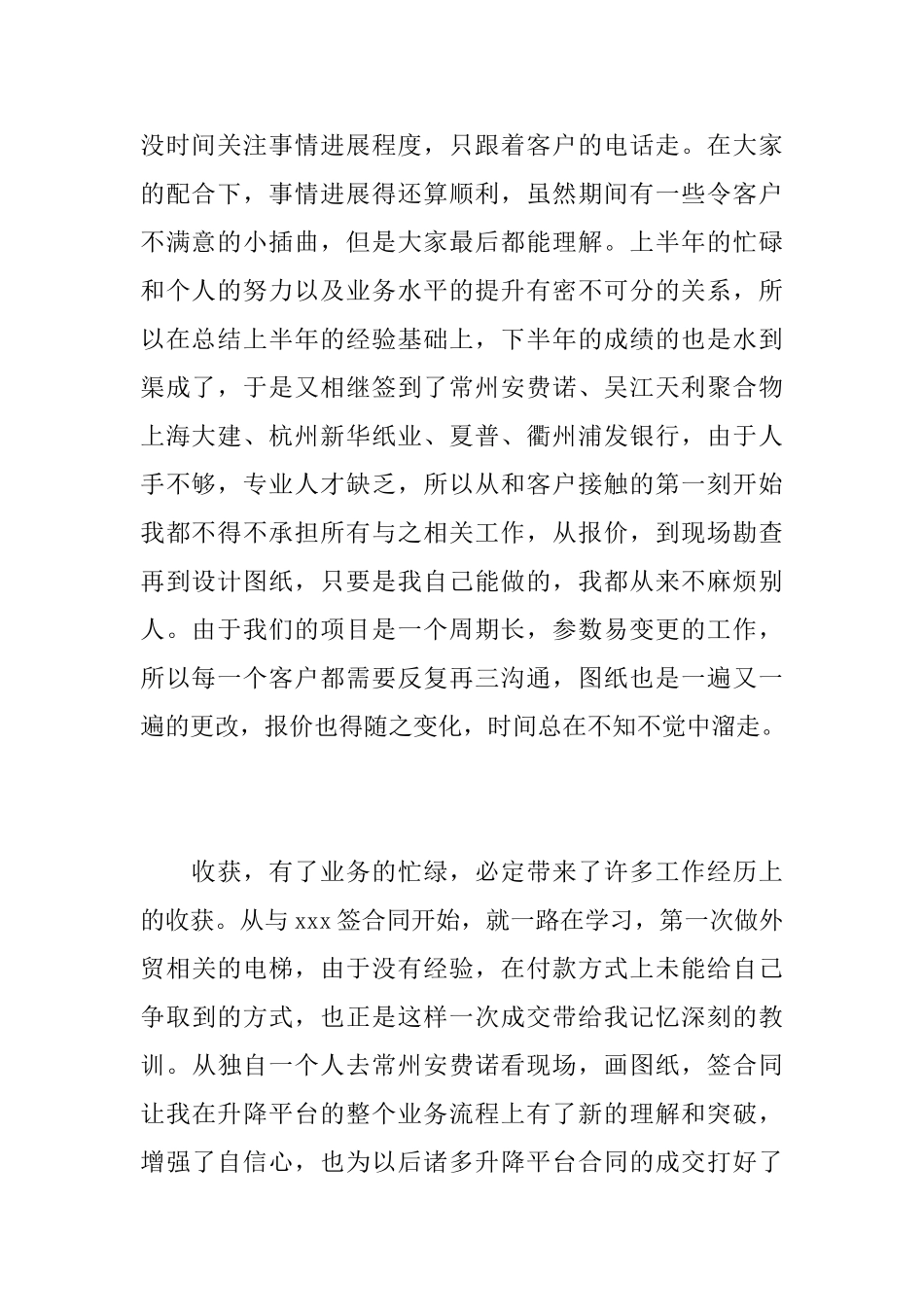 没时间关注事情进展程度，只跟着客户的电话走。在大家的配合下，事情进展得还算顺利，虽然期间有一些令客户不满意的小插曲，但是大家最后都能理解。上半年的忙碌和个人的努力以及业务水平的提升有密不可分的关系，所以在总结上半年的经验基础上，下半年的成绩的也是水到渠成了，于是又相继签到了常州安费诺、吴江天利聚合物上海大建、杭州新华纸业、夏普、衢州浦发银行，由于人手不够，专业人才缺乏，所以从和客户接触的第一刻开始我都不得不承担所有与之相关工作，从报价，到现场勘查再到设计图纸，只要是我自己能做的，我都从来不麻烦别人。由于我们的项目是一个周期长，参数易变更的工作，所以每一个客户都需要反复再三沟通，图纸也是一遍又一遍的更改，报价也得随之变化，时间总在不知不觉中溜走。

收获，有了业务的忙绿，必定带来了许多工作经历上的收获。从与 xxx 签合同开始，就一路在学习，第一次做外贸相关的电梯，由于没有经验，在付款方式上未能给自己争取到的方式，也正是这样一次成交带给我记忆深刻的教训。从独自一个人去常州安费诺看现场，画图纸，签合同让我在升降平台的整个业务流程上有了新的理解和突破，增强了自信心，也为以后诸多升降平台合同的成交打好了